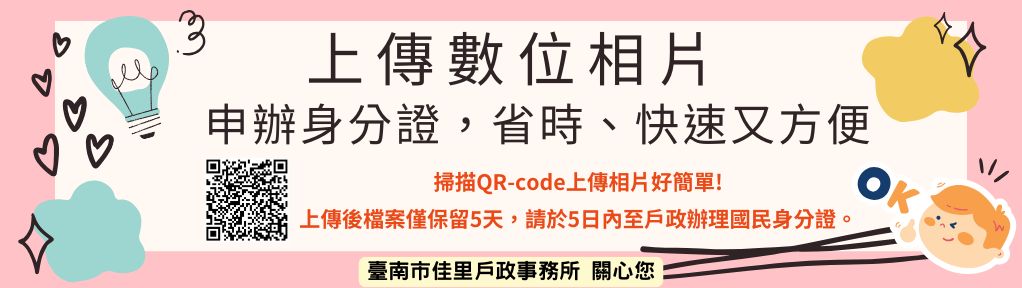 上傳數位相片
申辦身分證，省時、快速又方便

掃描QR-code上傳相片好簡單!
上傳後檔案僅保留5天，請於5日內至戶政辦理國民身分證。

OK

臺南市佳里戶政事務所 關心您